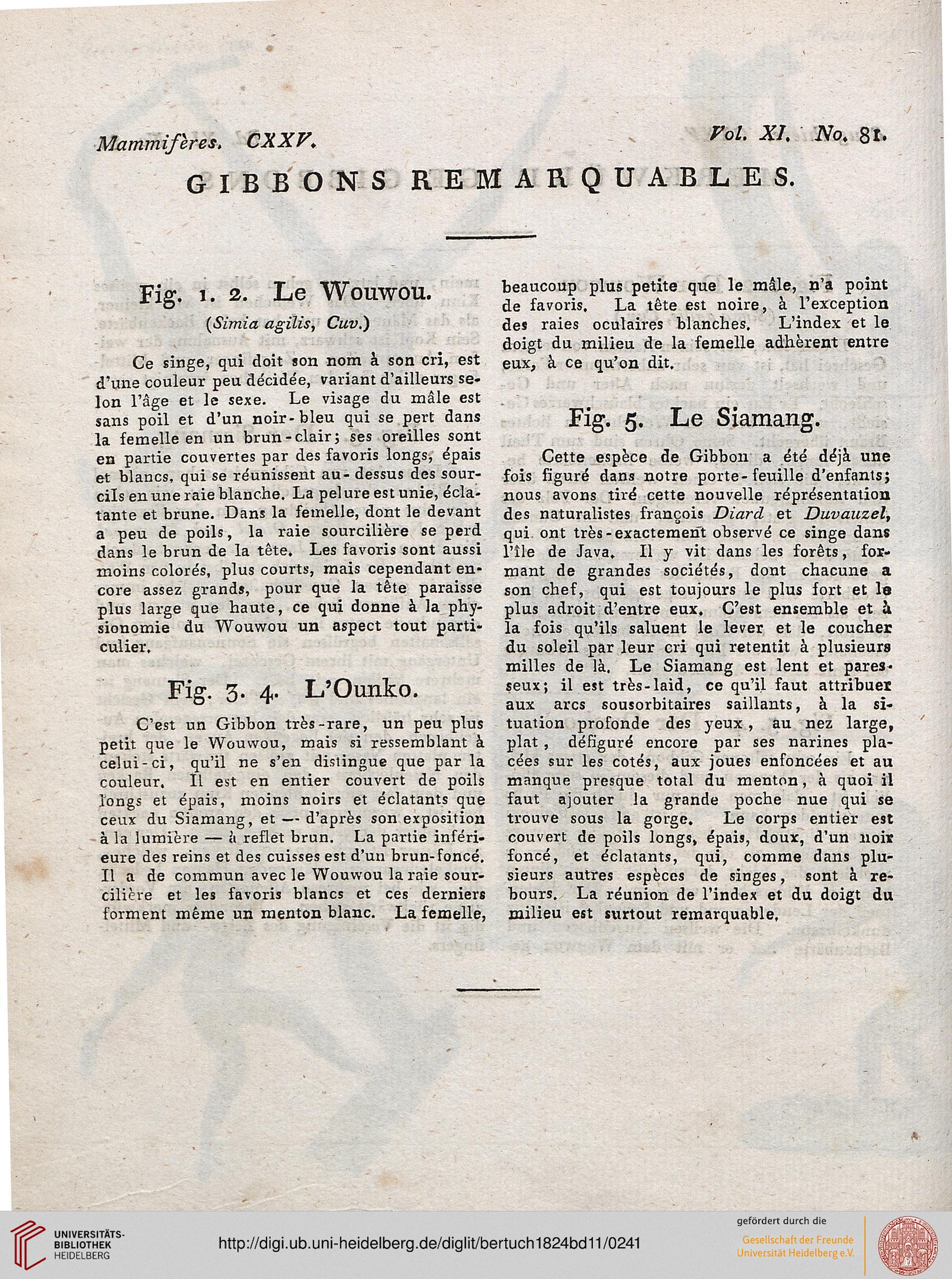 Mammifères. CXXV.

Vol. XI. No. 81.

GIBBONS REMARQUABLES.

Fig. 1. 2. Le Wouwou.

(Simia agilis, Cuv.)

Ce singe, qui doit son nom à son cri, est d'une couleur peu décidée, variant d'ailleurs selon l'âge et le sexe. Le visage du mâle est sans poil et d'un noir-bleu qui se pert dans la femelle en un brun-clair; ses oreilles sont en partie couvertes par des favoris longs, épais et blancs, qui se réunissent au-dessus des sourcils en une raie blanche. La pelure est unie, éclatante et brune. Dans la femelle, dont le devant a peu de poils, la raie sourcilière se perd dans le brun de la tête. Les favoris sont aussi moins colorés, plus courts, mais cependant encore assez grands, pour que la tête paraisse plus large que haute, ce qui donne à la physionomie du Wouwou un aspect tout particulier.

Fig. 3. 4. L'Ounko.

C'est un Gibbon très-rare, un peu plus petit que le Wouwou, mais si ressemblant à celui-ci, qu'il ne s'en distingue que par la couleur. Il est en entier couvert de poils longs et épais, moins noirs et éclatants que ceux du Siamang, et — d'après son exposition à la lumière — à reflet brun. La partie inférieure des reins et des cuisses est d'un brun-foncé. Il a de commun avec le Wouwou la raie sourcilière et les favoris blancs et ces derniers forment même un menton blanc. La femelle, beaucoup plus petite que le mâle, n'a point de favoris. La tête est noire, à l'exception des raies oculaires blanches. L'index et le doigt du milieu de la femelle adhèrent entre eux, à ce qu'on dit.

Fig. 5. Le Siamang.

Cette espèce de Gibbon a été déjà une fois figuré dans notre porte-feuille d'enfants; nous avons tiré cette nouvelle réprésentation des naturalistes françois Diard et Duvauzel, qui ont très-exactement observé ce singe dans l'île de Java. Il y vit dans les forêts, formant de grandes sociétés, dont chacune a son chef, qui est toujours le plus fort et le plus adroit d'entre eux. C'est ensemble et à la fois qu'ils saluent le lever et le coucher du soleil par leur cri qui retentit à plusieurs milles de là. Le Siamang est lent et paresseux; il est très-laid, ce qu'il faut attribuer aux arcs sousorbitaires saillants, à la situation profonde des yeux, au nez large, plat, défiguré encore par ses narines placées sur les cotés, aux joues enfoncées et au manque presque total du menton, à quoi il faut ajouter la grande poche nue qui se trouve sous la gorge. Le corps entier est couvert de poils longs, épais, doux, d'un noir foncé, et éclatants, qui, comme dans plusieurs autres espèces de singes, sont à rebours. La réunion de l'index et du doigt du milieu est surtout remarquable.

UNIVERSITÄTS-BIBLIOTHEK HEIDELBERG

http://digi.ub.uni-heidelberg.de/diglit/bertuch1824bd11/0241

gefördert durch die Gesellschaft der Freunde Universität Heidelberg e.V.